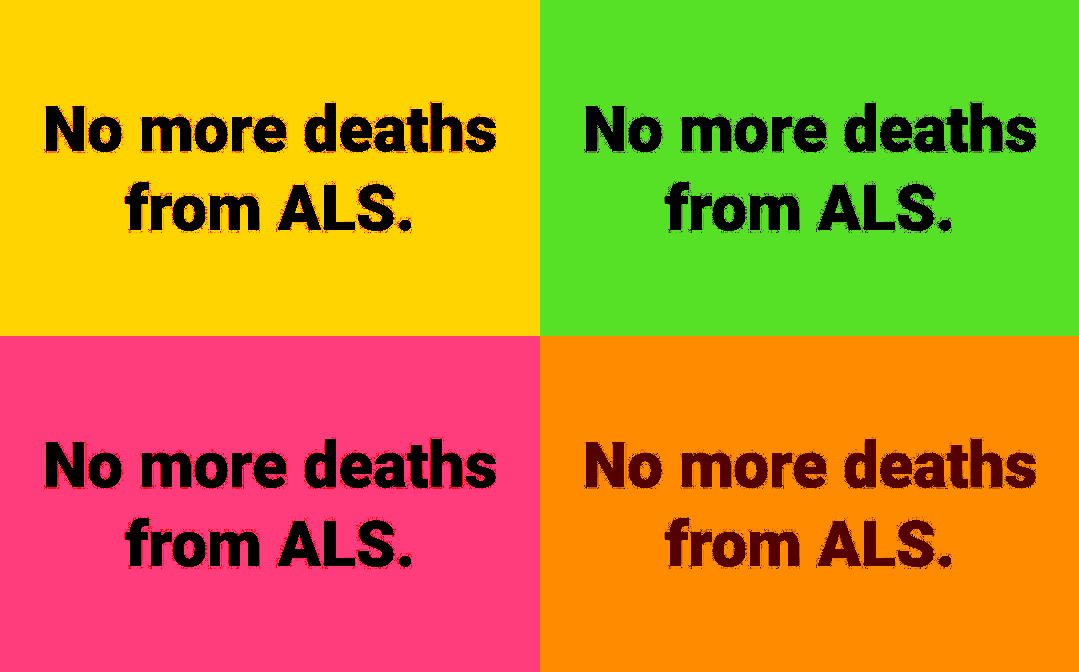 No more deaths from ALS.

No more deaths from ALS.

No more deaths from ALS.

No more deaths from ALS.